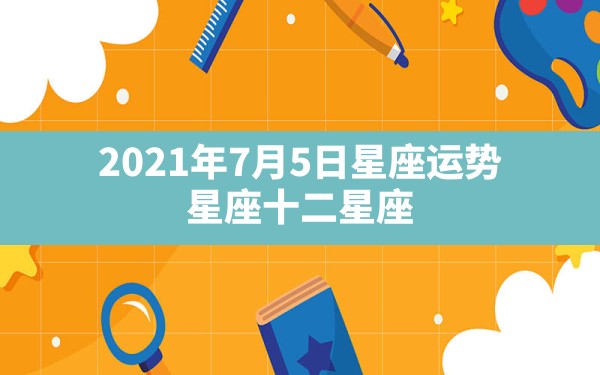 2021年7月5日星座运势
星座十二星座